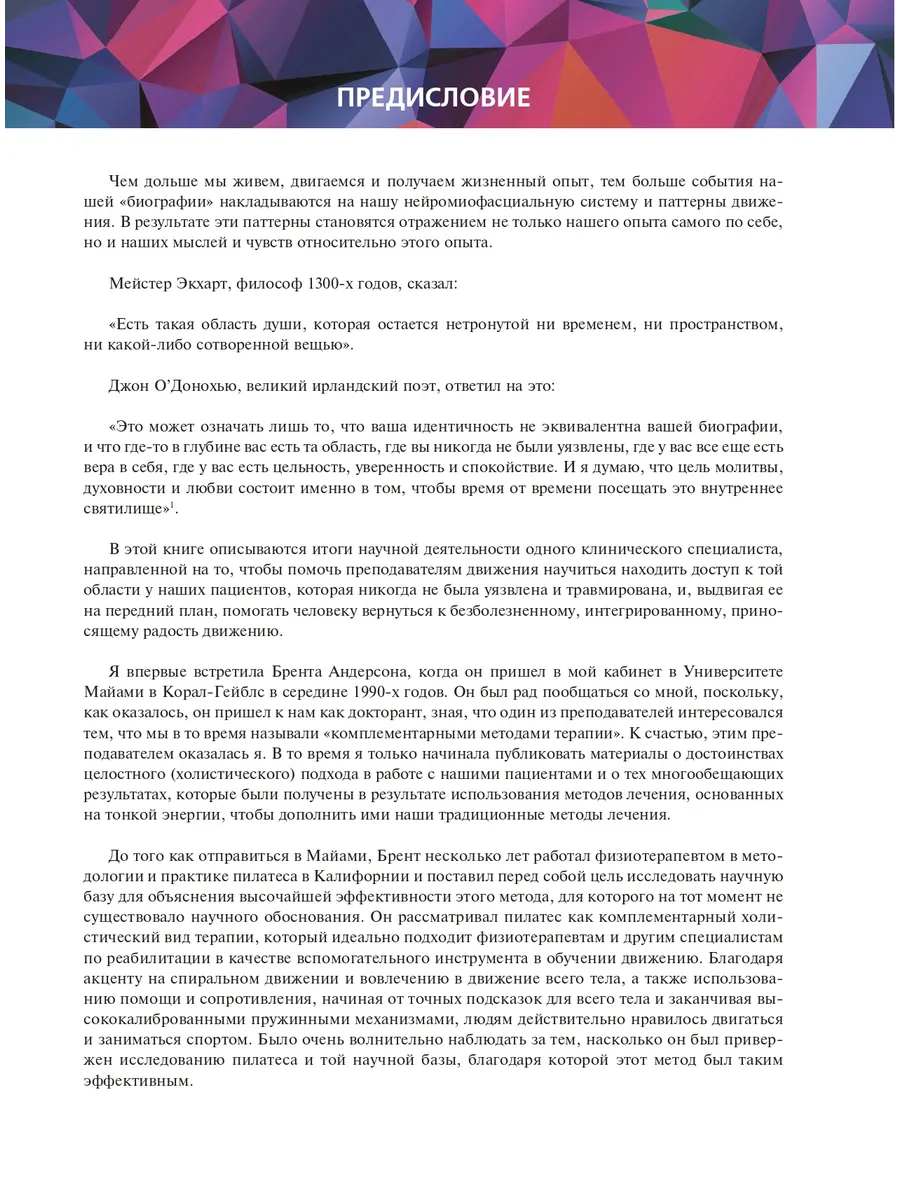 ПРЕДИСЛОВИЕ

Чем дольше мы живем, двигаемся и получаем жизненный опыт, тем больше события нашей «биографии» накладываются на нашу нейромиофасциальную систему и паттерны движения. В результате эти паттерны становятся отражением не только нашего опыта самого по себе, но и наших мыслей и чувств относительно этого опыта.

Мейстер Экхарт, философ 1300-х годов, сказал:

«Есть такая область души, которая остается нетронутой ни временем, ни пространством, ни какой-либо сотворенной вещью».

Джон О'Донохью, великий ирландский поэт, ответил на это:

«Это может означать лишь то, что ваша идентичность не эквивалентна вашей биографии, и что где-то в глубине вас есть та область, где вы никогда не были уязвлены, где у вас все еще есть вера в себя, где у вас есть цельность, уверенность и спокойствие. И я думаю, что цель молитвы, духовности и любви состоит именно в том, чтобы время от времени посещать это внутреннее святилище»$^1$.

В этой книге описываются итоги научной деятельности одного клинического специалиста, направленной на то, чтобы помочь преподавателям движения научиться находить доступ к той области у наших пациентов, которая никогда не была уязвлена и травмирована, и, выдвигая ее на передний план, помогать человеку вернуться к безболезненному, интегрированному, приносящему радость движению.

Я впервые встретила Брента Андерсона, когда он пришел в мой кабинет в Университете Майами в Корал-Гейблс в середине 1990-х годов. Он был рад пообщаться со мной, поскольку, как оказалось, он пришел к нам как докторант, зная, что один из преподавателей интересовался тем, что мы в то время называли «комплементарными методами терапии». К счастью, этим преподавателем оказалась я. В то время я только начинала публиковать материалы о достоинствах целостного (холистического) подхода в работе с нашими пациентами и о тех многообещающих результатах, которые были получены в результате использования методов лечения, основанных на тонкой энергии, чтобы дополнить ими наши традиционные методы лечения.

До того как отправиться в Майами, Брент несколько лет работал физиотерапевтом в методологии и практике пилатеса в Калифорнии и поставил перед собой цель исследовать научную базу для объяснения высочайшей эффективности этого метода, для которого на тот момент не существовало научного обоснования. Он рассматривал пилатес как комплементарный холистический вид терапии, который идеально подходит физиотерапевтам и другим специалистам по реабилитации в качестве вспомогательного инструмента в обучении движению. Благодаря акценту на спиральном движении и вовлечению в движение всего тела, а также использованию помощи и сопротивления, начиная от точных подсказок для всего тела и заканчивая высококалиброванными пружинными механизмами, людям действительно нравилось двигаться и заниматься спортом. Было очень волнительно наблюдать за тем, насколько он был привержен исследованию пилатеса и той научной базы, благодаря которой этот метод был таким эффективным.